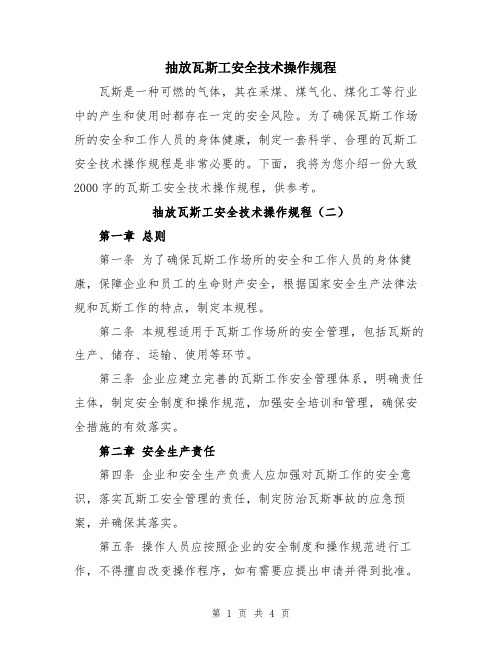 抽放瓦斯工安全技术操作规程

瓦斯是一种可燃的气体，其在采煤、煤气化、煤化工等行业中的产生和使用时都存在一定的安全风险。为了确保瓦斯工作场所的安全和工作人员的身体健康，制定一套科学、合理的瓦斯工安全技术操作规程是非常必要的。下面，我将为您介绍一份大致2000字的瓦斯工安全技术操作规程，供参考。

抽放瓦斯工安全技术操作规程（二）

第一章 总则

第一条 为了确保瓦斯工作场所的安全和工作人员的身体健康，保障企业和员工的生命财产安全，根据国家安全生产法律法规和瓦斯工作的特点，制定本规程。

第二条 本规程适用于瓦斯工作场所的安全管理，包括瓦斯的生产、储存、运输、使用等环节。

第三条 企业应建立完善的瓦斯工作安全管理体系，明确责任主体，制定安全制度和操作规范，加强安全培训和管理，确保安全措施的有效落实。

第二章 安全生产责任

第四条 企业和安全生产负责人应加强对瓦斯工作的安全意识，落实瓦斯工安全管理的责任，制定防治瓦斯事故的应急预案，并确保其落实。

第五条 操作人员应按照企业的安全制度和操作规范进行工作，不得擅自改变操作程序，如有需要应提出申请并得到批准。

第 1 页 共 4 页